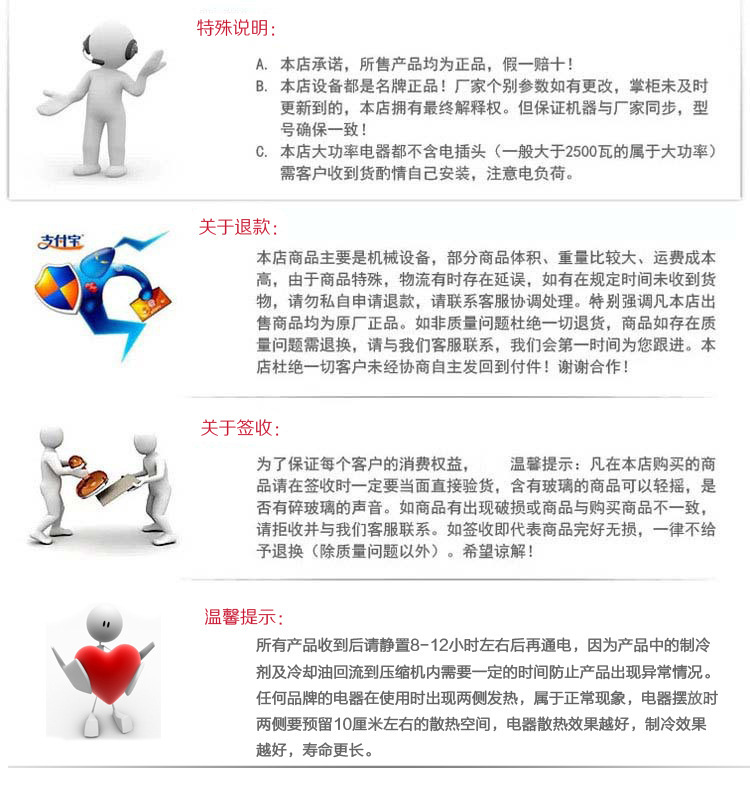 特殊说明:

A. 本店承诺，所售产品均为正品，假一赔十！
B. 本店设备都是名牌正品！厂家个别参数如有更改，掌柜未及时更新到的，本店拥有最终解释权。但保证机器与厂家同步，型号确保一致！
C. 本店大功率电器都不含电插头（一般大于2500瓦的属于大功率）需客户收到货酌情自己安装，注意电负荷。

支付宝

关于退款:

本店商品主要是机械设备，部分商品体积、重量比较大、运费成本高，由于商品特殊，物流有时存在延误，如有在规定时间未收到货物，请勿私自申请退款，请联系客服协调处理。特别强调凡本店出售商品均为原厂正品。如非质量问题杜绝一切退货，商品如存在质量问题需退换，请与我们客服联系，我们会第一时间为您跟进。本店杜绝一切客户未经协商自主发回到付件！谢谢合作！

关于签收:

为了保证每个客户的消费权益，　温馨提示：凡在本店购买的商品请在签收时一定要当面直接验货，含有玻璃的商品可以轻摇，是否有碎玻璃的声音。如商品有出现破损或商品与购买商品不一致，请拒收并与我们客服联系。如签收即代表商品完好无损，一律不给予退换（除质量问题以外）。希望谅解！

温馨提示:

所有产品收到后请静置8-12小时左右后再通电，因为产品中的制冷剂及冷却油回流到压缩机内需要一定的时间防止产品出现异常情况。任何品牌的电器在使用时出现两侧发热，属于正常现象，电器摆放时两侧要预留10厘米左右的散热空间，电器散热效果越好，制冷效果越好，寿命更长。